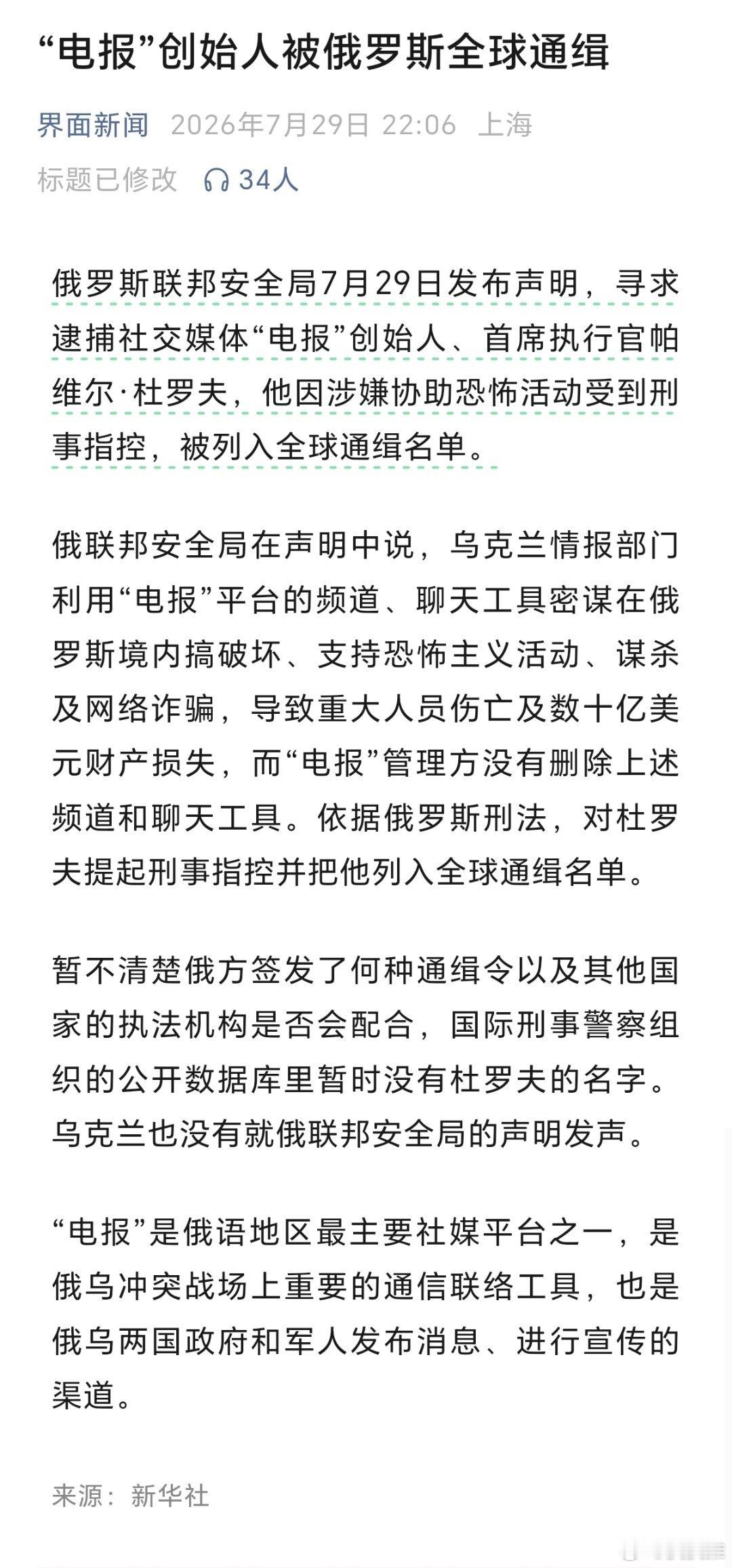 “电报”创始人被俄罗斯全球通缉

界面新闻 2026年7月29日 22:06 上海

标题已修改 34人

俄罗斯联邦安全局7月29日发布声明，寻求逮捕社交媒体“电报”创始人、首席执行官帕维尔·杜罗夫，他因涉嫌协助恐怖活动受到刑事指控，被列入全球通缉名单。

俄联邦安全局在声明中说，乌克兰情报部门利用“电报”平台的频道、聊天工具密谋在俄罗斯境内搞破坏、支持恐怖主义活动、谋杀及网络诈骗，导致重大人员伤亡及数十亿美元财产损失，而“电报”管理方没有删除上述频道和聊天工具。依据俄罗斯刑法，对杜罗夫提起刑事指控并把他列入全球通缉名单。

暂不清楚俄方签发了何种通缉令以及其他国家的执法机构是否会配合，国际刑事警察组织的公开数据库里暂时没有杜罗夫的名字。乌克兰也没有就俄联邦安全局的声明发声。

“电报”是俄语地区最主要社媒平台之一，是俄乌冲突战场上重要的通信联络工具，也是俄乌两国政府和军人发布消息、进行宣传的渠道。

来源：新华社